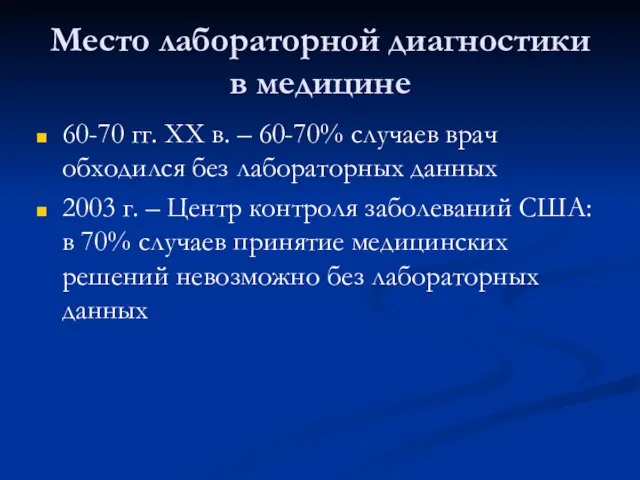 Место лабораторной диагностики в медицине

60-70 гг. XX в. – 60-70% случаев врач обходился без лабораторных данных

2003 г. – Центр контроля заболеваний США: в 70% случаев принятие медицинских решений невозможно без лабораторных данных